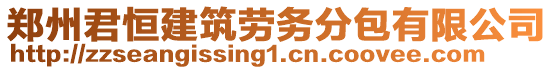 郑州君恒建筑劳务分包有限公司
http://zzseangissing1.cn.coovee.com